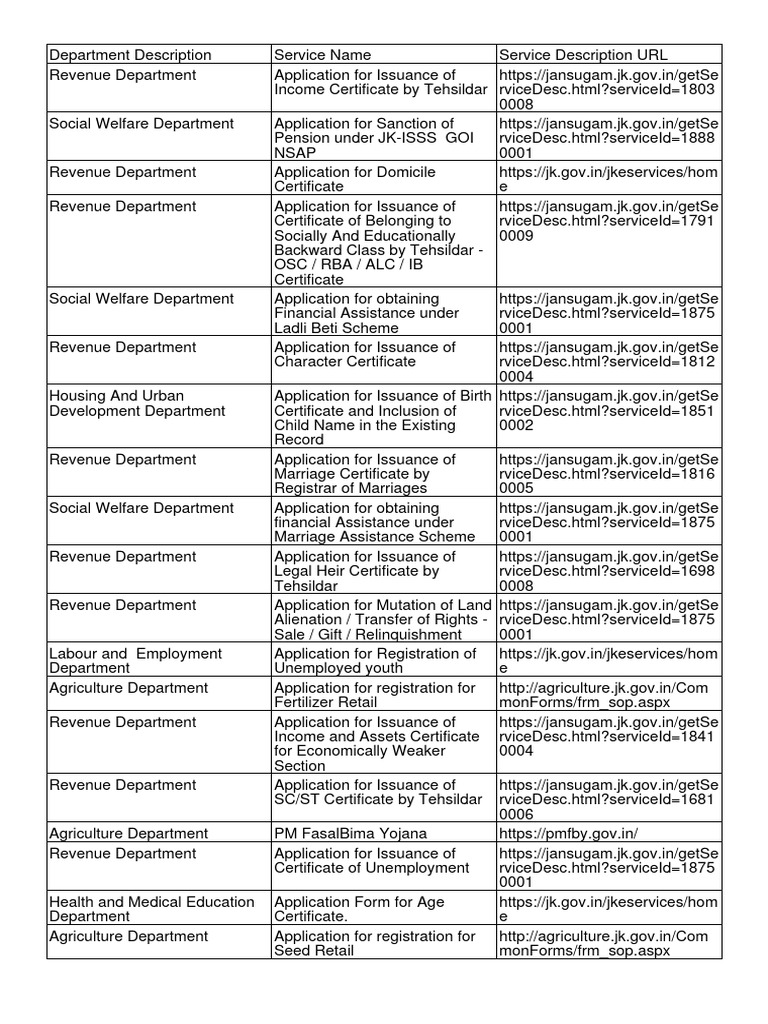 | Department Description | Service Name | Service Description URL |
|---|---|---|
| Revenue Department | Application for Issuance of Income Certificate by Tehsildar | https://jansugam.jk.gov.in/getServiceDesc.html?serviceId=18030008 |
| Social Welfare Department | Application for Sanction of Pension under JK-ISSS GOI NSAP | https://jansugam.jk.gov.in/getServiceDesc.html?serviceId=18880001 |
| Revenue Department | Application for Domicile Certificate | https://jk.gov.in/jkeservices/home |
| Revenue Department | Application for Issuance of Certificate of Belonging to Socially And Educationally Backward Class by Tehsildar - OSC / RBA / ALC / IB Certificate | https://jansugam.jk.gov.in/getServiceDesc.html?serviceId=17910009 |
| Social Welfare Department | Application for obtaining Financial Assistance under Ladli Beti Scheme | https://jansugam.jk.gov.in/getServiceDesc.html?serviceId=18750001 |
| Revenue Department | Application for Issuance of Character Certificate | https://jansugam.jk.gov.in/getServiceDesc.html?serviceId=18120004 |
| Housing And Urban Development Department | Application for Issuance of Birth Certificate and Inclusion of Child Name in the Existing Record | https://jansugam.jk.gov.in/getServiceDesc.html?serviceId=18510002 |
| Revenue Department | Application for Issuance of Marriage Certificate by Registrar of Marriages | https://jansugam.jk.gov.in/getServiceDesc.html?serviceId=18160005 |
| Social Welfare Department | Application for obtaining financial Assistance under Marriage Assistance Scheme | https://jansugam.jk.gov.in/getServiceDesc.html?serviceId=18750001 |
| Revenue Department | Application for Issuance of Legal Heir Certificate by Tehsildar | https://jansugam.jk.gov.in/getServiceDesc.html?serviceId=16980008 |
| Revenue Department | Application for Mutation of Land Alienation / Transfer of Rights - Sale / Gift / Relinquishment | https://jansugam.jk.gov.in/getServiceDesc.html?serviceId=18750001 |
| Labour and Employment Department | Application for Registration of Unemployed youth | https://jk.gov.in/jkeservices/home |
| Agriculture Department | Application for registration for Fertilizer Retail | http://agriculture.jk.gov.in/CommonForms/frm_sop.aspx |
| Revenue Department | Application for Issuance of Income and Assets Certificate for Economically Weaker Section | https://jansugam.jk.gov.in/getServiceDesc.html?serviceId=18410004 |
| Revenue Department | Application for Issuance of SC/ST Certificate by Tehsildar | https://jansugam.jk.gov.in/getServiceDesc.html?serviceId=16810006 |
| Agriculture Department | PM FasalBima Yojana | https://pmfby.gov.in/ |
| Revenue Department | Application for Issuance of Certificate of Unemployment | https://jansugam.jk.gov.in/getServiceDesc.html?serviceId=18750001 |
| Health and Medical Education Department | Application Form for Age Certificate. | https://jk.gov.in/jkeservices/home |
| Agriculture Department | Application for registration for Seed Retail | http://agriculture.jk.gov.in/CommonForms/frm_sop.aspx |